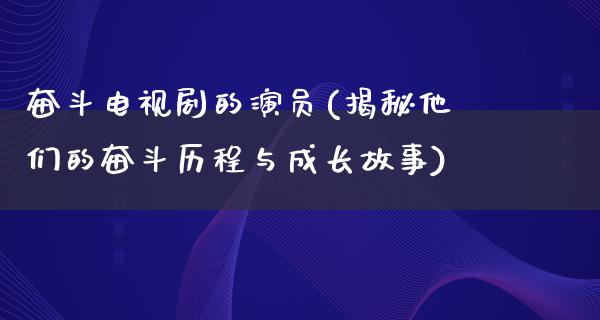 奋斗电视剧的演员(揭秘他们的奋斗历程与成长故事)